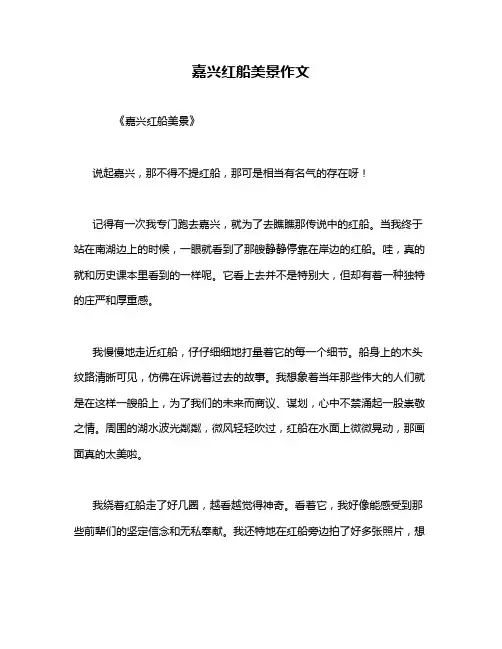 嘉兴红船美景作文

《嘉兴红船美景》

说起嘉兴，那不得不提红船，那可是相当有名气的存在呀！

记得有一次我专门跑去嘉兴，就为了去瞧瞧那传说中的红船。当我终于站在南湖边上的时候，一眼就看到了那艘静静停靠在岸边的红船。哇，真的就和历史课本里看到的一样呢。它看上去并不是特别大，但却有着一种独特的庄严和厚重感。

我慢慢地走近红船，仔仔细细地打量着它的每一个细节。船身上的木头纹路清晰可见，仿佛在诉说着过去的故事。我想象着当年那些伟大的人们就是在这样一艘船上，为了我们的未来而商议、谋划，心中不禁涌起一股崇敬之情。周围的湖水波光粼粼，微风轻轻吹过，红船在水面上微微晃动，那画面真的太美啦。

我绕着红船走了好几圈，越看越觉得神奇。看着它，我好像能感受到那些前辈们的坚定信念和无私奉献。我还特地在红船旁边拍了好多张照片，想